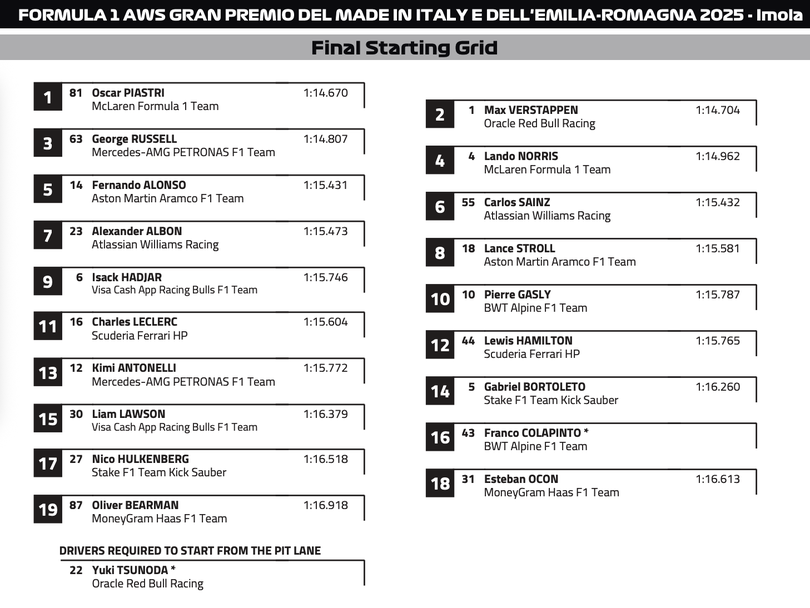 FORMULA 1 AWS GRAN PREMIO DEL MADE IN ITALY E DELL'EMILIA-ROMAGNA 2025 - Imola

Final Starting Grid

1 81 Oscar PIASTRI 1:14.670
McLaren Formula 1 Team

3 63 George RUSSELL 1:14.807
Mercedes-AMG PETRONAS F1 Team

5 14 Fernando ALONSO 1:15.431
Aston Martin Aramco F1 Team

7 23 Alexander ALBON 1:15.473
Atlassian Williams Racing

9 6 Isack HADJAR 1:15.746
Visa Cash App Racing Bulls F1 Team

11 16 Charles LECLERC 1:15.604
Scuderia Ferrari HP

13 12 Kimi ANTONELLI 1:15.772
Mercedes-AMG PETRONAS F1 Team

15 30 Liam LAWSON 1:16.379
Visa Cash App Racing Bulls F1 Team

17 27 Nico HULKENBERG 1:16.518
Stake F1 Team Kick Sauber

19 87 Oliver BEARMAN 1:16.918
MoneyGram Haas F1 Team

DRIVERS REQUIRED TO START FROM THE PIT LANE

22 Yuki TSUNODA *
Oracle Red Bull Racing

2 1 Max VERSTAPPEN 1:14.704
Oracle Red Bull Racing

4 4 Lando NORRIS 1:14.962
McLaren Formula 1 Team

6 55 Carlos SAINZ 1:15.432
Atlassian Williams Racing

8 18 Lance STROLL 1:15.581
Aston Martin Aramco F1 Team

10 10 Pierre GASLY 1:15.787
BWT Alpine F1 Team

12 44 Lewis HAMILTON 1:15.765
Scuderia Ferrari HP

14 5 Gabriel BORTOLETO 1:16.260
Stake F1 Team Kick Sauber

16 43 Franco COLAPINTO *
BWT Alpine F1 Team

18 31 Esteban OCON 1:16.613
MoneyGram Haas F1 Team